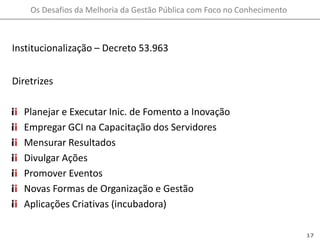 Os Desafios da Melhoria da Gestão Pública com Foco no Conhecimento

Institucionalização – Decreto 53.963

Diretrizes

ii Planejar e Executar Inic. de Fomento a Inovação
ii Empregar GCI na Capacitação dos Servidores
ii Mensurar Resultados
ii Divulgar Ações
ii Promover Eventos
ii Novas Formas de Organização e Gestão
ii Aplicações Criativas (incubadora)

17